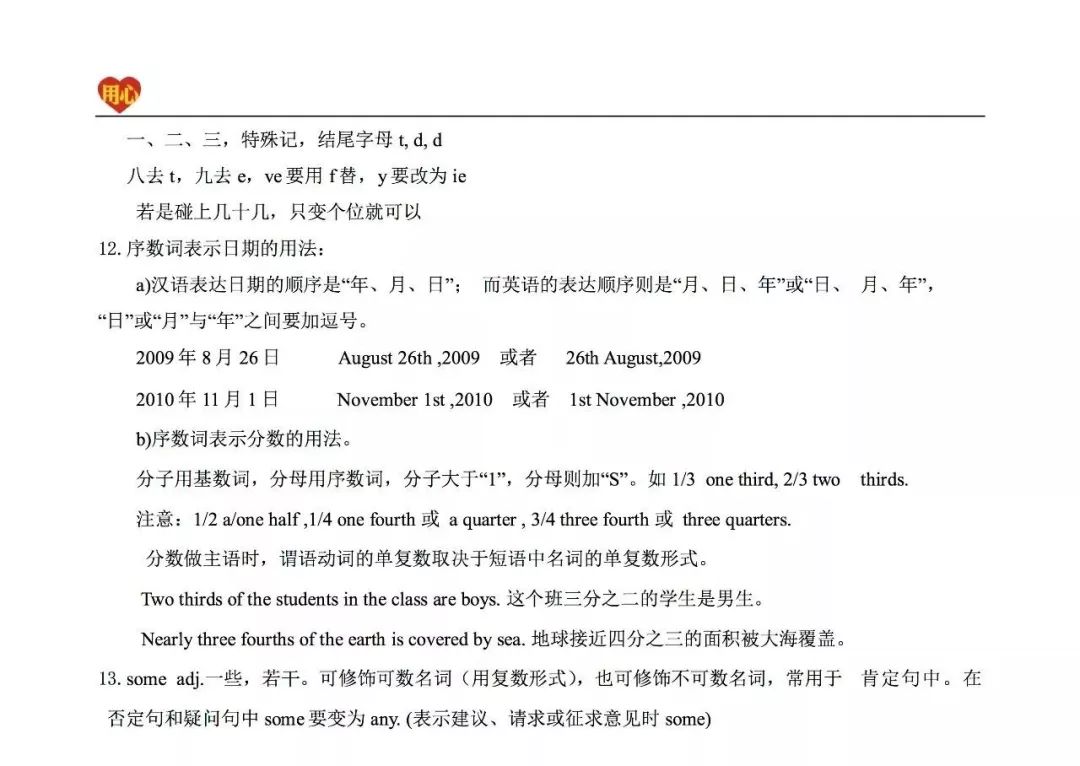 用心

一、二、三，特殊记，结尾字母 t, d, d

八去 t，九去 e，ve 要用 f 替，y 要改为 ie

若是碰上几十几，只变个位就可以

12. 序数词表示日期的用法：

a)汉语表达日期的顺序是“年、月、日”； 而英语的表达顺序则是“月、日、年”或“日、 月、年”，“日”或“月”与“年”之间要加逗号。

2009 年 8 月 26 日　　August 26th ,2009　或者　26th August,2009

2010 年 11 月 1 日　　November 1st ,2010　或者　1st November ,2010

b)序数词表示分数的用法。

分子用基数词，分母用序数词，分子大于“1”，分母则加“S”。如 1/3 one third, 2/3 two thirds.

注意：1/2 a/one half ,1/4 one fourth 或 a quarter , 3/4 three fourth 或 three quarters.

分数做主语时，谓语动词的单复数取决于短语中名词的单复数形式。

Two thirds of the students in the class are boys. 这个班三分之二的学生是男生。

Nearly three fourths of the earth is covered by sea. 地球接近四分之三的面积被大海覆盖。

13. some adj.一些，若干。可修饰可数名词（用复数形式），也可修饰不可数名词，常用于 肯定句中。在否定句和疑问句中 some 要变为 any. (表示建议、请求或征求意见时 some)